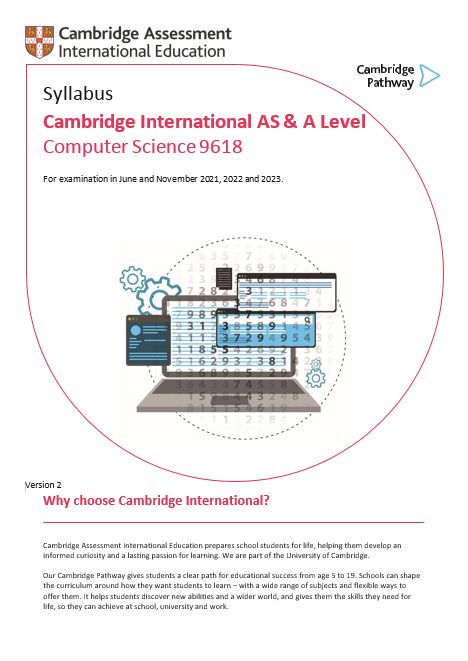 Cambridge Assessment International Education

Cambridge Pathway

Syllabus

Cambridge International AS & A Level

Computer Science 9618

For examination in June and November 2021, 2022 and 2023.

Version 2

Why choose Cambridge International?

Cambridge Assessment International Education prepares school students for life, helping them develop an informed curiosity and a lasting passion for learning. We are part of the University of Cambridge.

Our Cambridge Pathway gives students a clear path for educational success from age 5 to 19. Schools can shape the curriculum around how they want students to learn – with a wide range of subjects and flexible ways to offer them. It helps students discover new abilities and a wider world, and gives them the skills they need for life, so they can achieve at school, university and work.